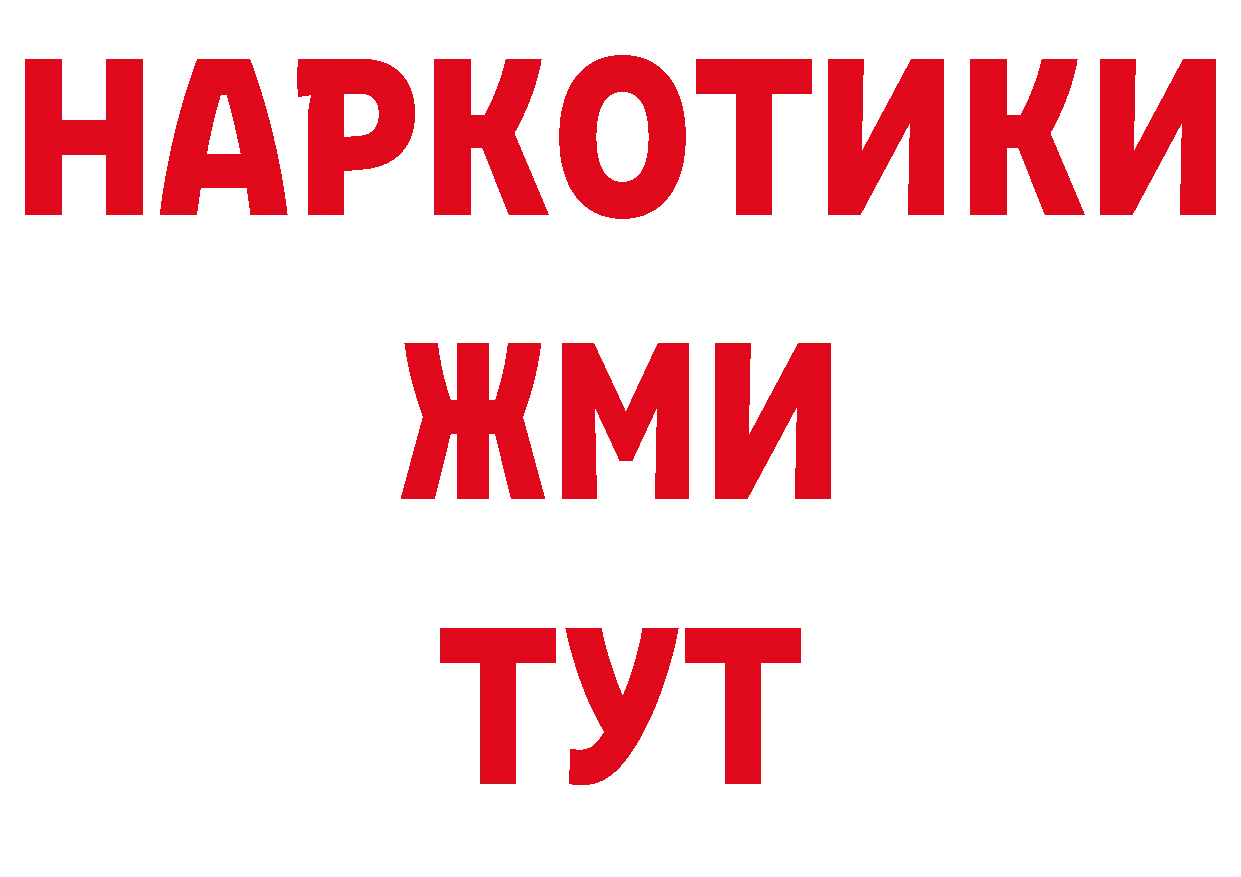 НАРКОТИКИ
ЖМИ
ТУТ